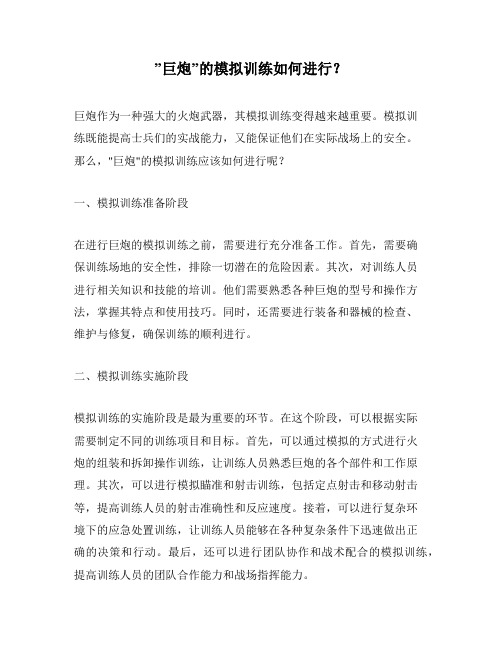 ”巨炮”的模拟训练如何进行？

巨炮作为一种强大的火炮武器，其模拟训练变得越来越重要。模拟训练既能提高士兵们的实战能力，又能保证他们在实际战场上的安全。那么，"巨炮"的模拟训练应该如何进行呢？

一、模拟训练准备阶段

在进行巨炮的模拟训练之前，需要进行充分准备工作。首先，需要确保训练场地的安全性，排除一切潜在的危险因素。其次，对训练人员进行相关知识和技能的培训。他们需要熟悉各种巨炮的型号和操作方法，掌握其特点和使用技巧。同时，还需要进行装备和器械的检查、维护与修复，确保训练的顺利进行。

二、模拟训练实施阶段

模拟训练的实施阶段是最为重要的环节。在这个阶段，可以根据实际需要制定不同的训练项目和目标。首先，可以通过模拟的方式进行火炮的组装和拆卸操作训练，让训练人员熟悉巨炮的各个部件和工作原理。其次，可以进行模拟瞄准和射击训练，包括定点射击和移动射击等，提高训练人员的射击准确性和反应速度。接着，可以进行复杂环境下的应急处置训练，让训练人员能够在各种复杂条件下迅速做出正确的决策和行动。最后，还可以进行团队协作和战术配合的模拟训练，提高训练人员的团队合作能力和战场指挥能力。